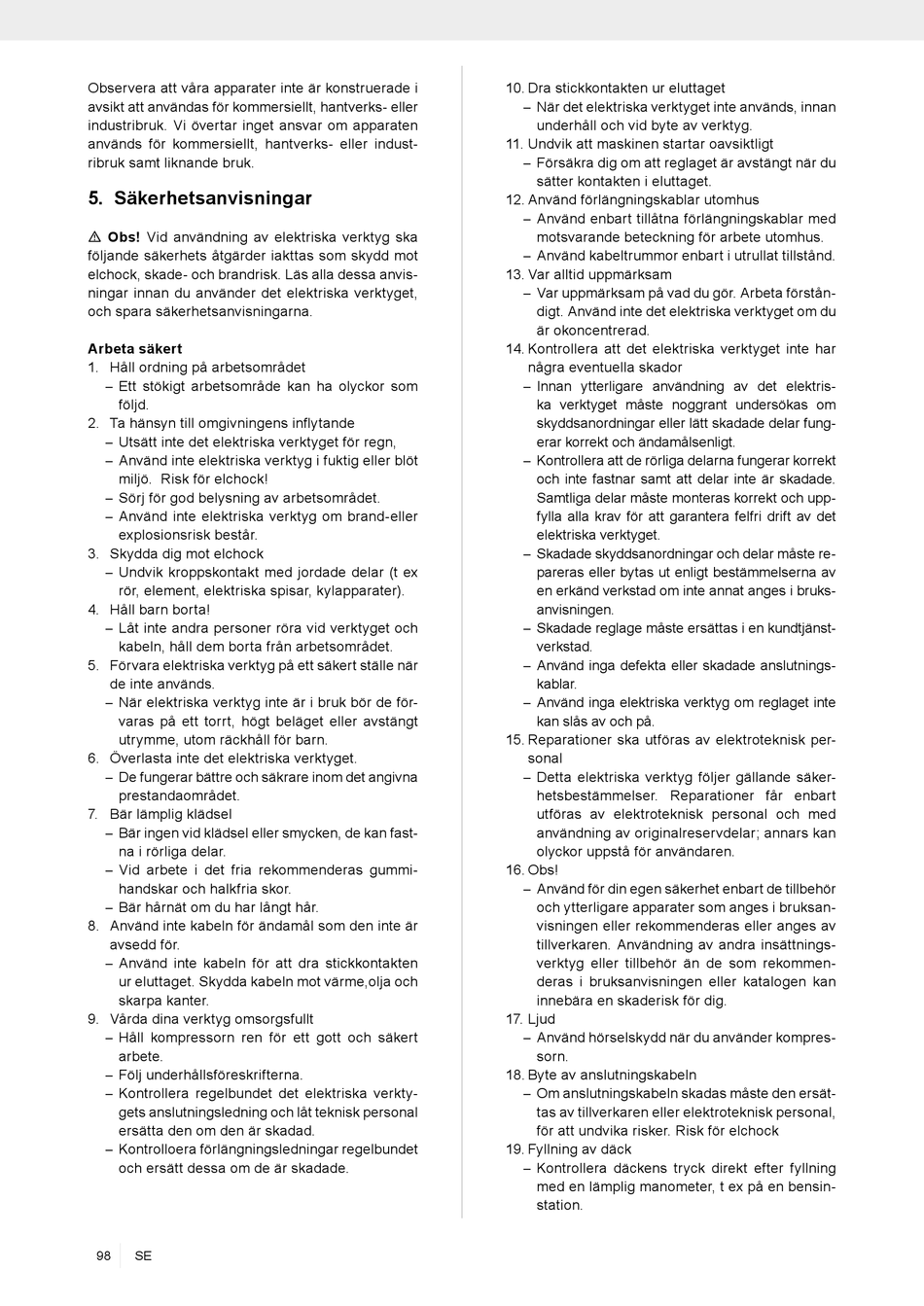 Observera att våra apparater inte är konstruerade i avsikt att användas för kommersiellt, hantverks- eller industribruk. Vi övertar inget ansvar om apparaten används för kommersiellt, hantverks- eller industribruk samt liknande bruk.

5. Säkerhetsanvisningar

⚠ Obs! Vid användning av elektriska verktyg ska följande säkerhets åtgärder iakttas som skydd mot elchock, skade- och brandrisk. Läs alla dessa anvisningar innan du använder det elektriska verktyget, och spara säkerhetsanvisningarna.

Arbeta säkert
1. Håll ordning på arbetsområdet
– Ett stökigt arbetsområde kan ha olyckor som följd.
2. Ta hänsyn till omgivningens inflytande
– Utsätt inte det elektriska verktyget för regn,
– Använd inte elektriska verktyg i fuktig eller blöt miljö. Risk för elchock!
– Sörj för god belysning av arbetsområdet.
– Använd inte elektriska verktyg om brand-eller explosionsrisk består.
3. Skydda dig mot elchock
– Undvik kroppskontakt med jordade delar (t ex rör, element, elektriska spisar, kylapparater).
4. Håll barn borta!
– Låt inte andra personer röra vid verktyget och kabeln, håll dem borta från arbetsområdet.
5. Förvara elektriska verktyg på ett säkert ställe när de inte används.
– När elektriska verktyg inte är i bruk bör de förvaras på ett torrt, högt beläget eller avstängt utrymme, utom räckhåll för barn.
6. Överlasta inte det elektriska verktyget.
– De fungerar bättre och säkrare inom det angivna prestandaområdet.
7. Bär lämplig klädsel
– Bär ingen vid klädsel eller smycken, de kan fastna i rörliga delar.
– Vid arbete i det fria rekommenderas gummihandskar och halkfria skor.
– Bär hårnät om du har långt hår.
8. Använd inte kabeln för ändamål som den inte är avsedd för.
– Använd inte kabeln för att dra stickkontakten ur eluttaget. Skydda kabeln mot värme,olja och skarpa kanter.
9. Vårda dina verktyg omsorgsfullt
– Håll kompressorn ren för ett gott och säkert arbete.
– Följ underhållsföreskrifterna.
– Kontrollera regelbundet det elektriska verktygets anslutningsledning och låt teknisk personal ersätta den om den är skadad.
– Kontrolloera förlängningsledningar regelbundet och ersätt dessa om de är skadade.

10. Dra stickkontakten ur eluttaget
– När det elektriska verktyget inte används, innan underhåll och vid byte av verktyg.
11. Undvik att maskinen startar oavsiktligt
– Försäkra dig om att reglaget är avstängt när du sätter kontakten i eluttaget.
12. Använd förlängningskablar utomhus
– Använd enbart tillåtna förlängningskablar med motsvarande beteckning för arbete utomhus.
– Använd kabeltrummor enbart i utrullat tillstånd.
13. Var alltid uppmärksam
– Var uppmärksam på vad du gör. Arbeta förståndigt. Använd inte det elektriska verktyget om du är okoncentrerad.
14. Kontrollera att det elektriska verktyget inte har några eventuella skador
– Innan ytterligare användning av det elektriska verktyget måste noggrant undersökas om skyddsanordningar eller lätt skadade delar fungerar korrekt och ändamålsenligt.
– Kontrollera att de rörliga delarna fungerar korrekt och inte fastnar samt att delar inte är skadade. Samtliga delar måste monteras korrekt och uppfylla alla krav för att garantera felfri drift av det elektriska verktyget.
– Skadade skyddsanordningar och delar måste repareras eller bytas ut enligt bestämmelserna av en erkänd verkstad om inte annat anges i bruksanvisningen.
– Skadade reglage måste ersättas i en kundtjänstverkstad.
– Använd inga defekta eller skadade anslutningskablar.
– Använd inga elektriska verktyg om reglaget inte kan slås av och på.
15. Reparationer ska utföras av elektroteknisk personal
– Detta elektriska verktyg följer gällande säkerhetsbestämmelser. Reparationer får enbart utföras av elektroteknisk personal och med användning av originalreservdelar; annars kan olyckor uppstå för användaren.
16. Obs!
– Använd för din egen säkerhet enbart de tillbehör och ytterligare apparater som anges i bruksanvisningen eller rekommenderas eller anges av tillverkaren. Användning av andra insättningsverktyg eller tillbehör än de som rekommenderas i bruksanvisningen eller katalogen kan innebära en skaderisk för dig.
17. Ljud
– Använd hörselskydd när du använder kompressorn.
18. Byte av anslutningskabeln
– Om anslutningskabeln skadas måste den ersättas av tillverkaren eller elektroteknisk personal, för att undvika risker. Risk för elchock
19. Fyllning av däck
– Kontrollera däckens tryck direkt efter fyllning med en lämplig manometer, t ex på en bensinstation.

98 SE